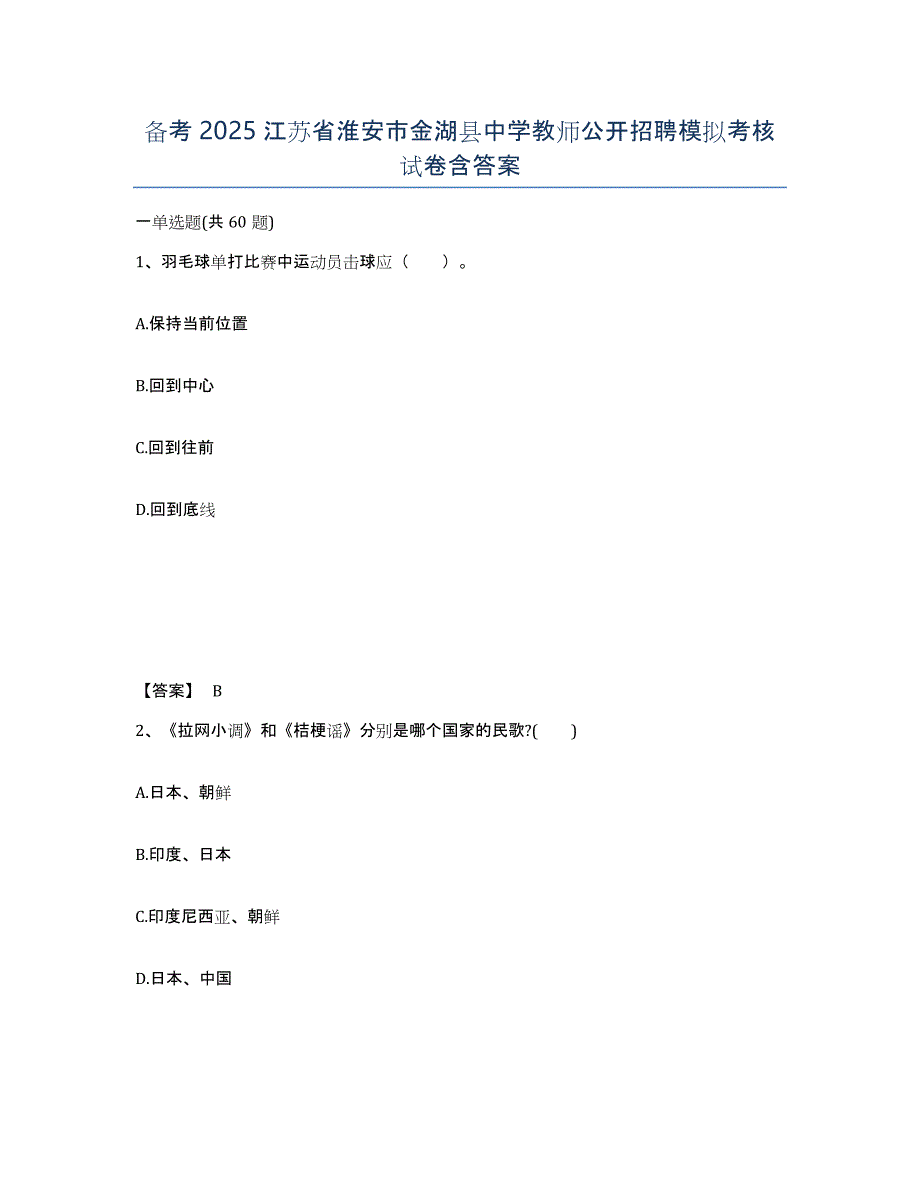 备考 2025 江苏省淮安市金湖县中学教师公开招聘模拟考核试卷含答案

一单选题(共 60 题)

1、羽毛球单打比赛中运动员击球应（　　）。

A.保持当前位置

B.回到中心

C.回到往前

D.回到底线

【答案】 B

2、《拉网小调》和《桔梗谣》分别是哪个国家的民歌?(　　)

A.日本、朝鲜

B.印度、日本

C.印度尼西亚、朝鲜

D.日本、中国